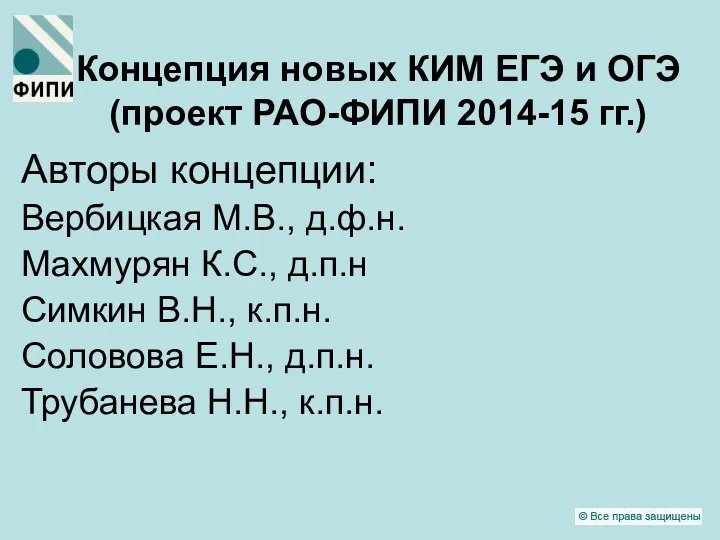 ФИПИ

Концепция новых КИМ ЕГЭ и ОГЭ (проект РАО-ФИПИ 2014-15 гг.)

Авторы концепции:
Вербицкая М.В., д.ф.н.
Махмурян К.С., д.п.н
Симкин В.Н., к.п.н.
Соловова Е.Н., д.п.н.
Трубанева Н.Н., к.п.н.

© Все права защищены